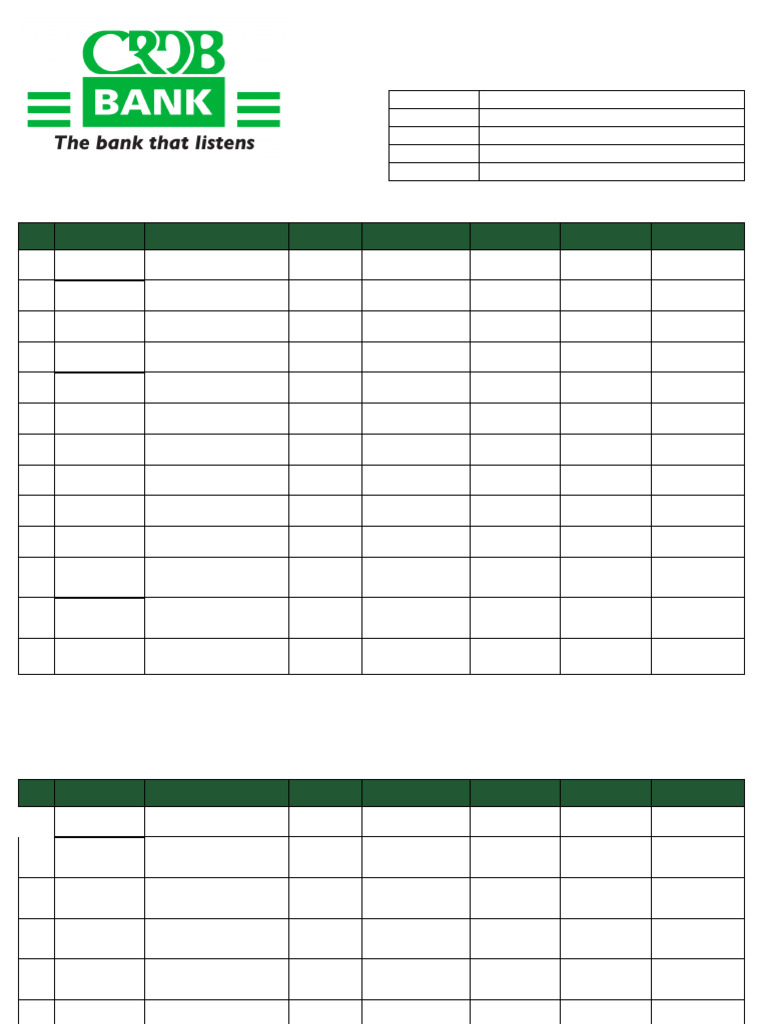 CRDB
BANK
The bank that listens